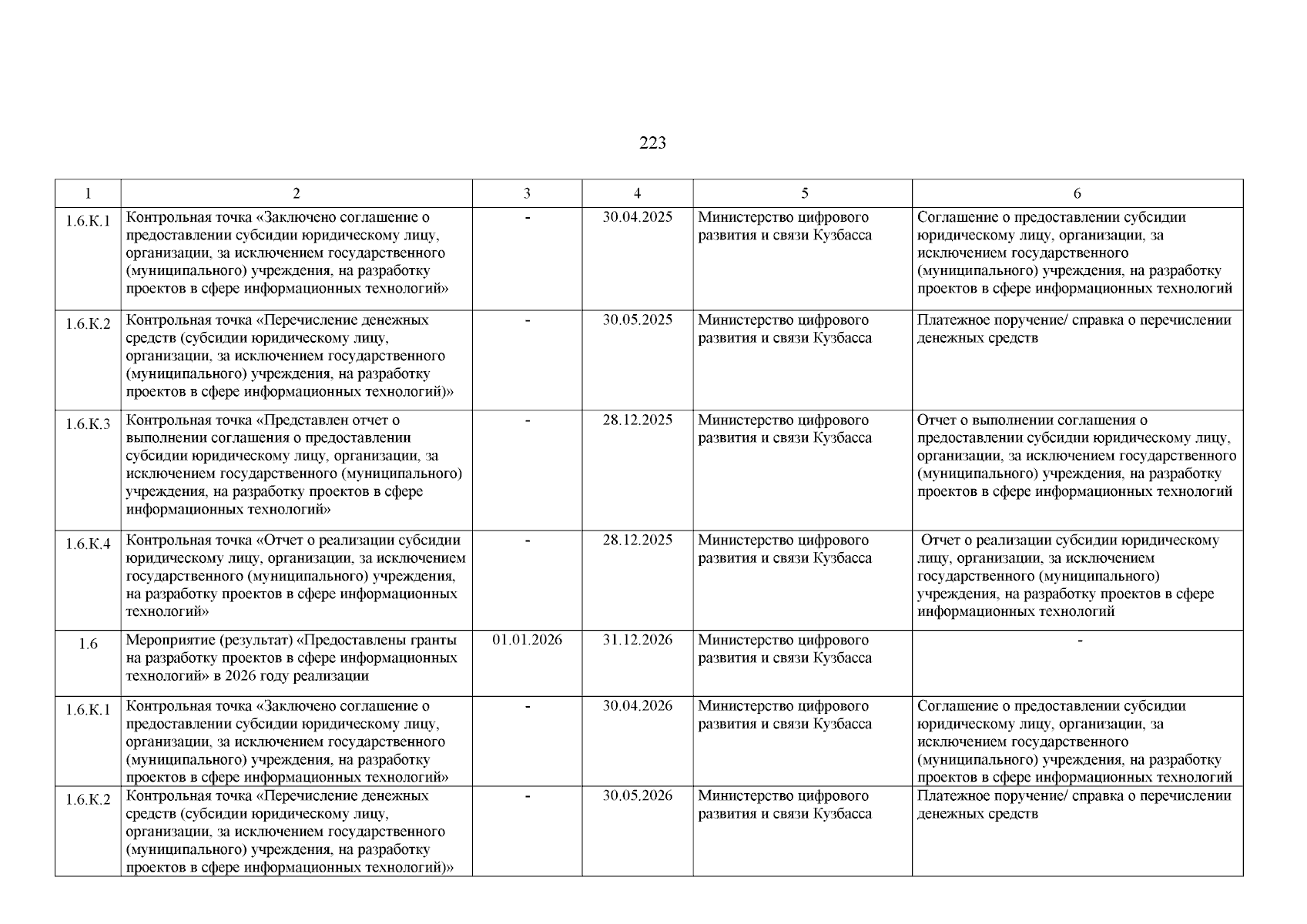 223

| 1 | 2 | 3 | 4 | 5 | 6 |
|---|---|---|---|---|---|
| 1.6.К.1 | Контрольная точка «Заключено соглашение о предоставлении субсидии юридическому лицу, организации, за исключением государственного (муниципального) учреждения, на разработку проектов в сфере информационных технологий» | - | 30.04.2025 | Министерство цифрового развития и связи Кузбасса | Соглашение о предоставлении субсидии юридическому лицу, организации, за исключением государственного (муниципального) учреждения, на разработку проектов в сфере информационных технологий |
| 1.6.К.2 | Контрольная точка «Перечисление денежных средств (субсидии юридическому лицу, организации, за исключением государственного (муниципального) учреждения, на разработку проектов в сфере информационных технологий)» | - | 30.05.2025 | Министерство цифрового развития и связи Кузбасса | Платежное поручение/ справка о перечислении денежных средств |
| 1.6.К.3 | Контрольная точка «Представлен отчет о выполнении соглашения о предоставлении субсидии юридическому лицу, организации, за исключением государственного (муниципального) учреждения, на разработку проектов в сфере информационных технологий» | - | 28.12.2025 | Министерство цифрового развития и связи Кузбасса | Отчет о выполнении соглашения о предоставлении субсидии юридическому лицу, организации, за исключением государственного (муниципального) учреждения, на разработку проектов в сфере информационных технологий |
| 1.6.К.4 | Контрольная точка «Отчет о реализации субсидии юридическому лицу, организации, за исключением государственного (муниципального) учреждения, на разработку проектов в сфере информационных технологий» | - | 28.12.2025 | Министерство цифрового развития и связи Кузбасса | Отчет о реализации субсидии юридическому лицу, организации, за исключением государственного (муниципального) учреждения, на разработку проектов в сфере информационных технологий |
| 1.6 | Мероприятие (результат) «Предоставлены гранты на разработку проектов в сфере информационных технологий» в 2026 году реализации | 01.01.2026 | 31.12.2026 | Министерство цифрового развития и связи Кузбасса | - |
| 1.6.К.1 | Контрольная точка «Заключено соглашение о предоставлении субсидии юридическому лицу, организации, за исключением государственного (муниципального) учреждения, на разработку проектов в сфере информационных технологий» | - | 30.04.2026 | Министерство цифрового развития и связи Кузбасса | Соглашение о предоставлении субсидии юридическому лицу, организации, за исключением государственного (муниципального) учреждения, на разработку проектов в сфере информационных технологий |
| 1.6.К.2 | Контрольная точка «Перечисление денежных средств (субсидии юридическому лицу, организации, за исключением государственного (муниципального) учреждения, на разработку проектов в сфере информационных технологий)» | - | 30.05.2026 | Министерство цифрового развития и связи Кузбасса | Платежное поручение/ справка о перечислении денежных средств |